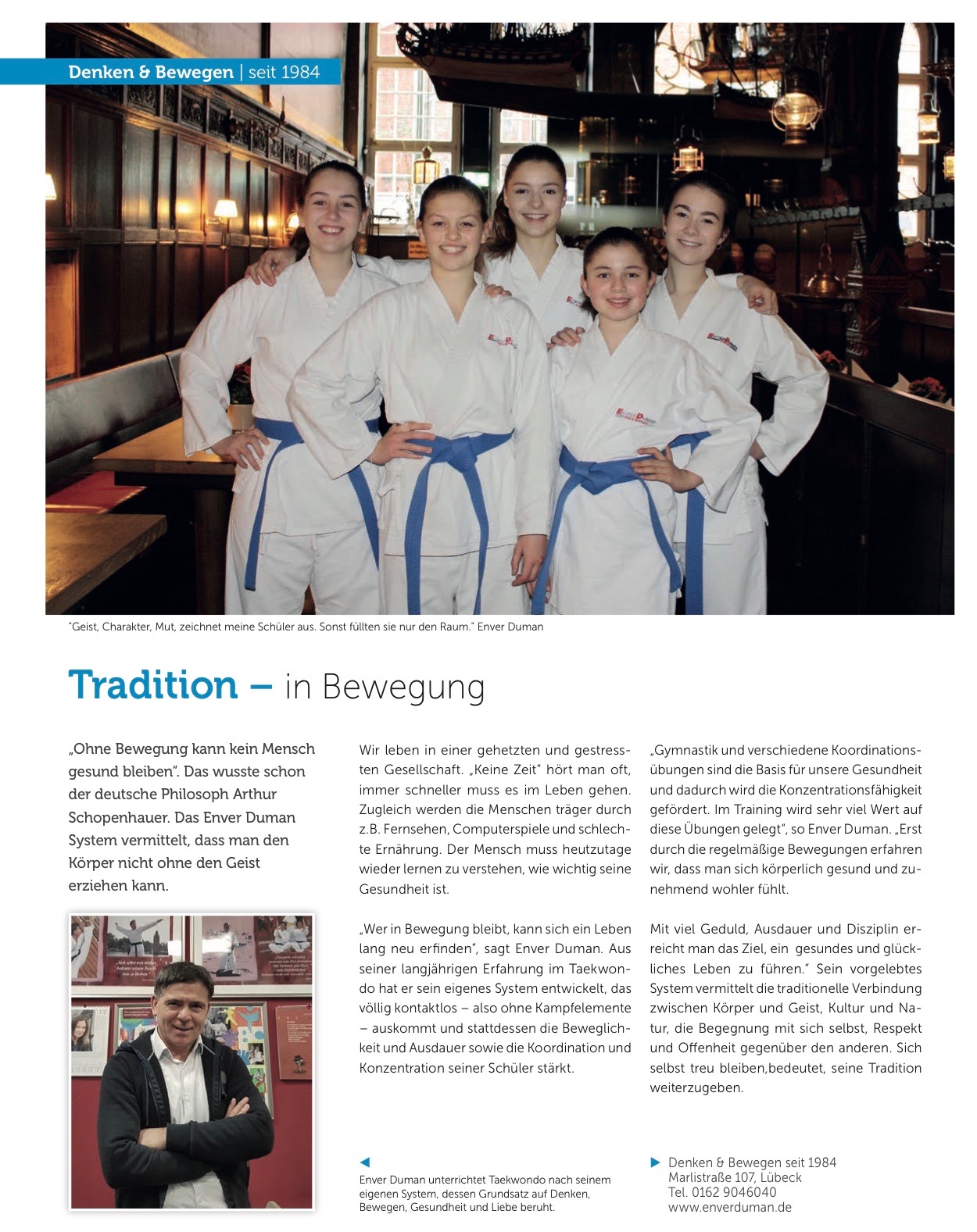 Denken & Bewegen | seit 1984

"Geist, Charakter, Mut, zeichnet meine Schüler aus. Sonst füllten sie nur den Raum." Enver Duman

Tradition – in Bewegung

„Ohne Bewegung kann kein Mensch gesund bleiben". Das wusste schon der deutsche Philosoph Arthur Schopenhauer. Das Enver Duman System vermittelt, dass man den Körper nicht ohne den Geist erziehen kann.

Wir leben in einer gehetzten und gestressten Gesellschaft. „Keine Zeit" hört man oft, immer schneller muss es im Leben gehen. Zugleich werden die Menschen träger durch z.B. Fernsehen, Computerspiele und schlechte Ernährung. Der Mensch muss heutzutage wieder lernen zu verstehen, wie wichtig seine Gesundheit ist.

„Wer in Bewegung bleibt, kann sich ein Leben lang neu erfinden", sagt Enver Duman. Aus seiner langjährigen Erfahrung im Taekwondo hat er sein eigenes System entwickelt, das völlig kontaktlos – also ohne Kampfelemente – auskommt und stattdessen die Beweglichkeit und Ausdauer sowie die Koordination und Konzentration seiner Schüler stärkt.

„Gymnastik und verschiedene Koordinationsübungen sind die Basis für unsere Gesundheit und dadurch wird die Konzentrationsfähigkeit gefördert. Im Training wird sehr viel Wert auf diese Übungen gelegt", so Enver Duman. „Erst durch die regelmäßige Bewegungen erfahren wir, dass man sich körperlich gesund und zunehmend wohler fühlt.

Mit viel Geduld, Ausdauer und Disziplin erreicht man das Ziel, ein gesundes und glückliches Leben zu führen." Sein vorgelebtes System vermittelt die traditionelle Verbindung zwischen Körper und Geist, Kultur und Natur, die Begegnung mit sich selbst, Respekt und Offenheit gegenüber den anderen. Sich selbst treu bleiben,bedeutet, seine Tradition weiterzugeben.

Enver Duman unterrichtet Taekwondo nach seinem eigenen System, dessen Grundsatz auf Denken, Bewegen, Gesundheit und Liebe beruht.

Denken & Bewegen seit 1984
Marlistraße 107, Lübeck
Tel. 0162 9046040
www.enverduman.de